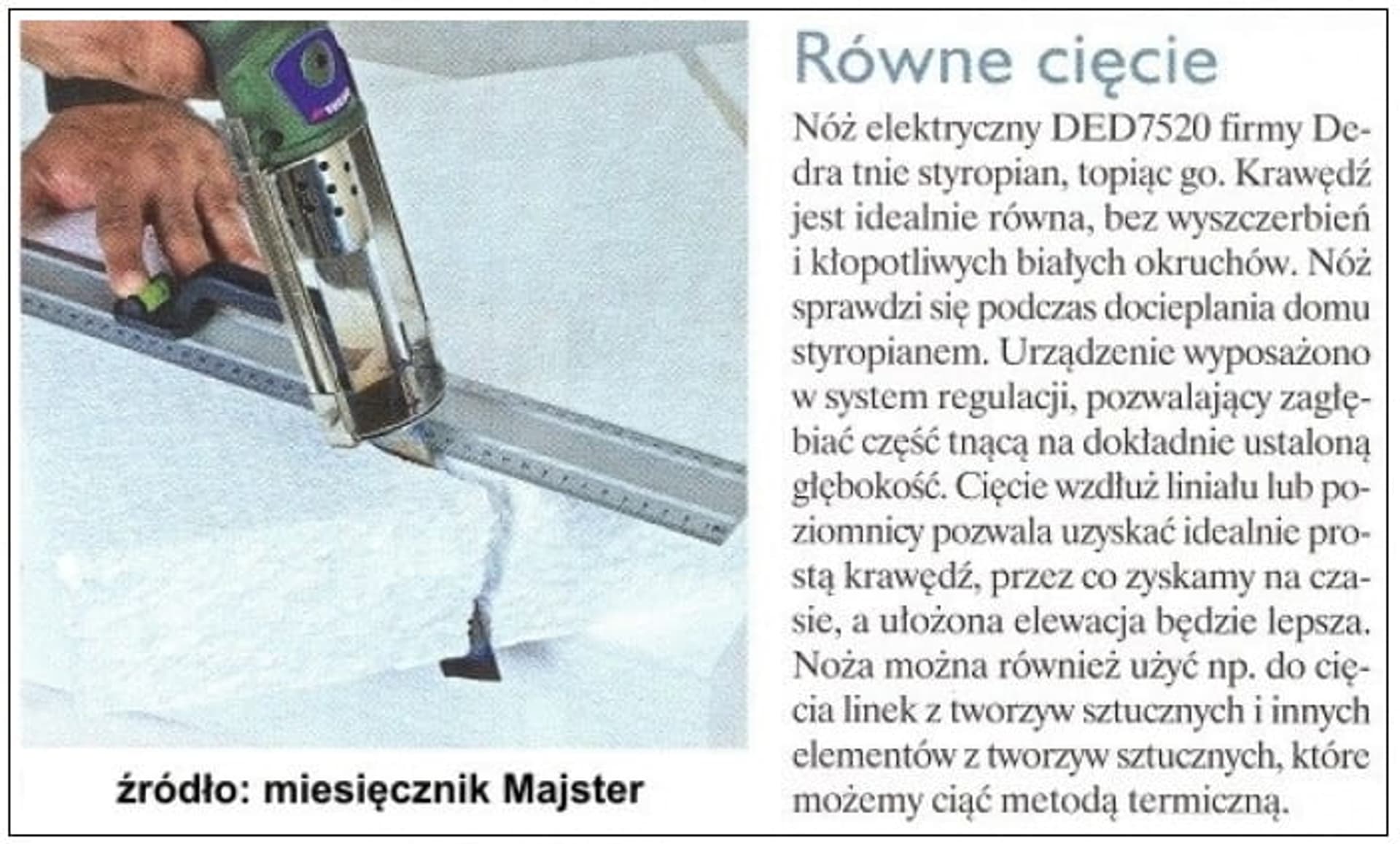 źródło: miesięcznik Majster

Równe cięcie

Nóż elektryczny DED7520 firmy Dedra tnie styropian, topiąc go. Krawędź jest idealnie równa, bez wyszczerbień i kłopotliwych białych okruchów. Nóż sprawdzi się podczas docieplania domu styropianem. Urządzenie wyposażono w system regulacji, pozwalający zagłębiać część tnącą na dokładnie ustaloną głębokość. Cięcie wzdłuż liniału lub poziomnicy pozwala uzyskać idealnie prostą krawędź, przez co zyskamy na czasie, a ułożona elewacja będzie lepsza. Noża można również użyć np. do cięcia linek z tworzyw sztucznych i innych elementów z tworzyw sztucznych, które możemy ciąć metodą termiczną.